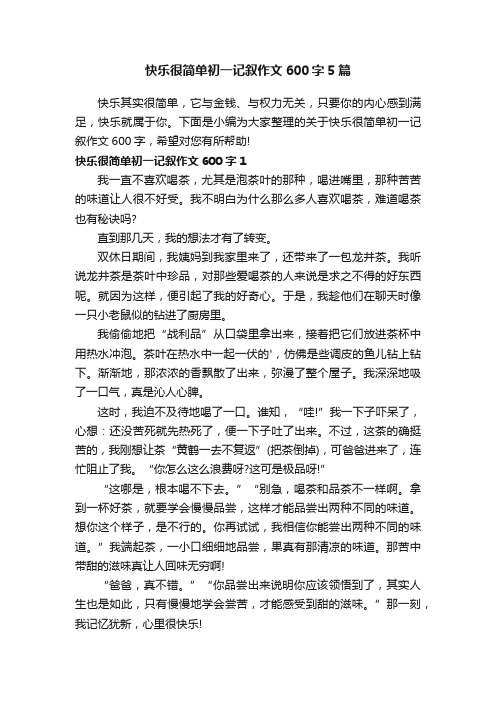 快乐很简单初一记叙作文 600 字 5 篇

快乐其实很简单，它与金钱、与权力无关，只要你的内心感到满足，快乐就属于你。下面是小编为大家整理的关于快乐很简单初一记叙作文 600 字，希望对您有所帮助!

快乐很简单初一记叙作文 600 字 1

我一直不喜欢喝茶，尤其是泡茶叶的那种，喝进嘴里，那种苦苦的味道让人很不好受。我不明白为什么那么多人喜欢喝茶，难道喝茶也有秘诀吗?

直到那几天，我的想法才有了转变。

双休日期间，我姨妈到我家里来了，还带来了一包龙井茶。我听说龙井茶是茶叶中珍品，对那些爱喝茶的人来说是求之不得的好东西呢。就因为这样，便引起了我的好奇心。于是，我趁他们在聊天时像一只小老鼠似的钻进了厨房里。

我偷偷地把“战利品”从口袋里拿出来，接着把它们放进茶杯中用热水冲泡。茶叶在热水中一起一伏的'，仿佛是些调皮的鱼儿钻上钻下。渐渐地，那浓浓的香飘散了出来，弥漫了整个屋子。我深深地吸了一口气，真是沁人心脾。

这时，我迫不及待地喝了一口。谁知，“哇!”我一下子吓呆了，心想：还没苦死就先热死了，便一下子吐了出来。不过，这茶的确挺苦的，我刚想让茶“黄鹤一去不复返”(把茶倒掉)，可爸爸进来了，连忙阻止了我。“你怎么这么浪费呀?这可是极品呀!”

“这哪是，根本喝不下去。”“别急，喝茶和品茶不一样啊。拿到一杯好茶，就要学会慢慢品尝，这样才能品尝出两种不同的味道。想你这个样子，是不行的。你再试试，我相信你能尝出两种不同的味道。”我端起茶，一小口细细地品尝，果真有那清凉的味道。那苦中带甜的滋味真让人回味无穷啊!

“爸爸，真不错。”“你品尝出来说明你应该领悟到了，其实人生也是如此，只有慢慢地学会尝苦，才能感受到甜的滋味。”那一刻，我记忆犹新，心里很快乐!